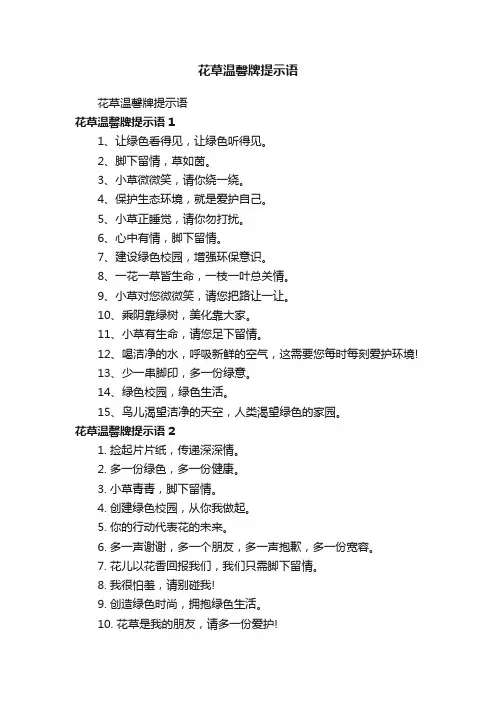 花草温馨牌提示语

花草温馨牌提示语

花草温馨牌提示语 1

1、让绿色看得见，让绿色听得见。

2、脚下留情，草如茵。

3、小草微微笑，请你绕一绕。

4、保护生态环境，就是爱护自己。

5、小草正睡觉，请你勿打扰。

6、心中有情，脚下留情。

7、建设绿色校园，增强环保意识。

8、一花一草皆生命，一枝一叶总关情。

9、小草对您微微笑，请您把路让一让。

10、乘阴靠绿树，美化靠大家。

11、小草有生命，请您足下留情。

12、喝洁净的水，呼吸新鲜的空气，这需要您每时每刻爱护环境!

13、少一串脚印，多一份绿意。

14、绿色校园，绿色生活。

15、鸟儿渴望洁净的天空，人类渴望绿色的家园。

花草温馨牌提示语 2

1. 捡起片片纸，传递深深情。

2. 多一份绿色，多一份健康。

3. 小草青青，脚下留情。

4. 创建绿色校园，从你我做起。

5. 你的行动代表花的未来。

6. 多一声谢谢，多一个朋友，多一声抱歉，多一份宽容。

7. 花儿以花香回报我们，我们只需脚下留情。

8. 我很怕羞，请别碰我!

9. 创造绿色时尚，拥抱绿色生活。

10. 花草是我的朋友，请多一份爱护!